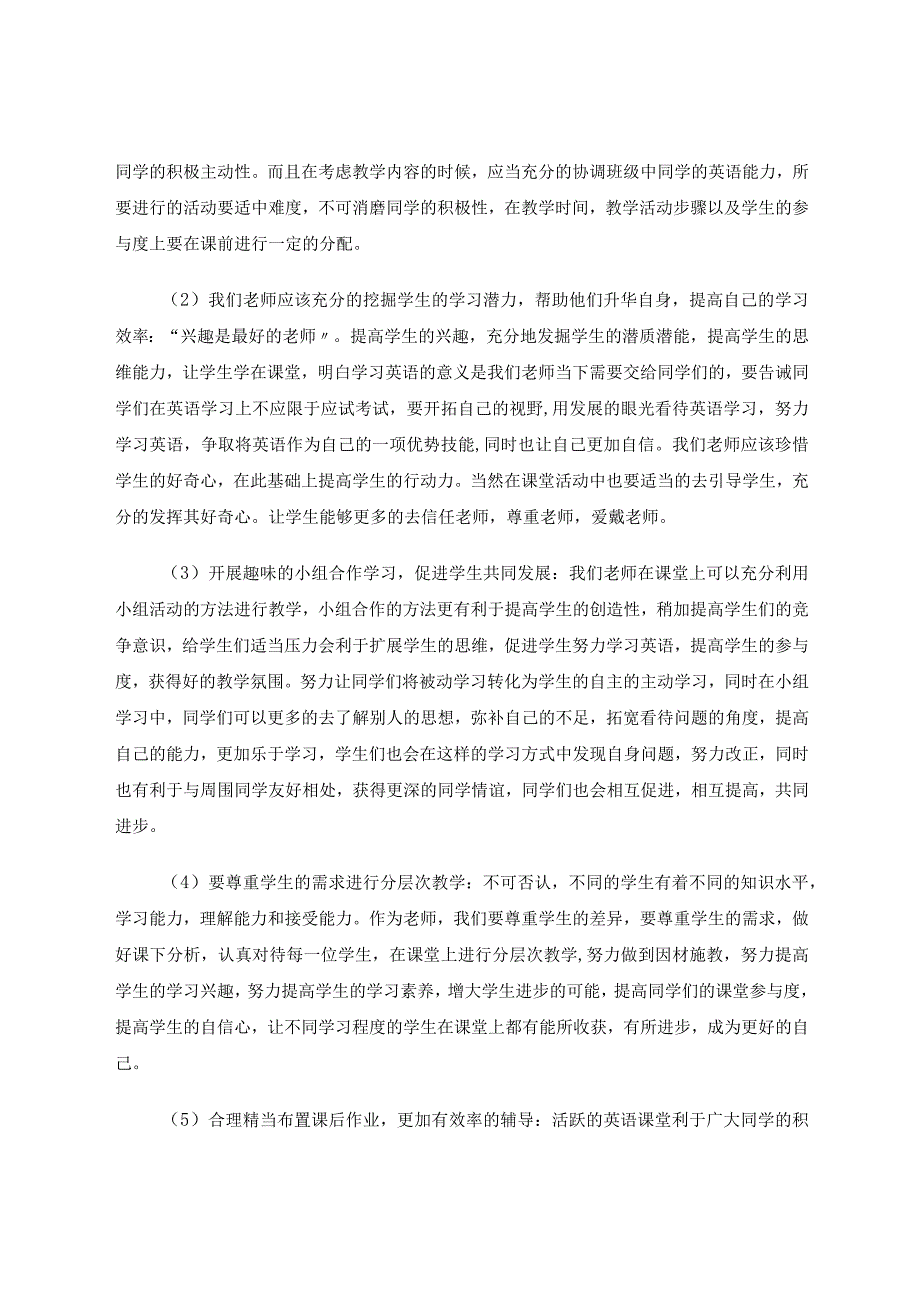 同学的积极主动性。而且在考虑教学内容的时候，应当充分的协调班级中同学的英语能力，所要进行的活动要适中难度，不可消磨同学的积极性，在教学时间，教学活动步骤以及学生的参与度上要在课前进行一定的分配。

（2）我们老师应该充分的挖掘学生的学习潜力，帮助他们升华自身，提高自己的学习效率：“兴趣是最好的老师〃。提高学生的兴趣，充分地发掘学生的潜质潜能，提高学生的思维能力，让学生学在课堂，明白学习英语的意义是我们老师当下需要交给同学们的，要告诫同学们在英语学习上不应限于应试考试，要开拓自己的视野，用发展的眼光看待英语学习，努力学习英语，争取将英语作为自己的一项优势技能，同时也让自己更加自信。我们老师应该珍惜学生的好奇心，在此基础上提高学生的行动力。当然在课堂活动中也要适当的去引导学生，充分的发挥其好奇心。让学生能够更多的去信任老师，尊重老师，爱戴老师。

（3）开展趣味的小组合作学习，促进学生共同发展：我们老师在课堂上可以充分利用小组活动的方法进行教学，小组合作的方法更有利于提高学生的创造性，稍加提高学生们的竞争意识，给学生们适当压力会利于扩展学生的思维，促进学生努力学习英语，提高学生的参与度，获得好的教学氛围。努力让同学们将被动学习转化为学生的自主的主动学习，同时在小组学习中，同学们可以更多的去了解别人的思想，弥补自己的不足，拓宽看待问题的角度，提高自己的能力，更加乐于学习，学生们也会在这样的学习方式中发现自身问题，努力改正，同时也有利于与周围同学友好相处，获得更深的同学情谊，同学们也会相互促进，相互提高，共同进步。

（4）要尊重学生的需求进行分层次教学：不可否认，不同的学生有着不同的知识水平，学习能力，理解能力和接受能力。作为老师，我们要尊重学生的差异，要尊重学生的需求，做好课下分析，认真对待每一位学生，在课堂上进行分层次教学，努力做到因材施教，努力提高学生的学习兴趣，努力提高学生的学习素养，增大学生进步的可能，提高同学们的课堂参与度，提高学生的自信心，让不同学习程度的学生在课堂上都有能所收获，有所进步，成为更好的自己。

（5）合理精当布置课后作业，更加有效率的辅导：活跃的英语课堂利于广大同学的积